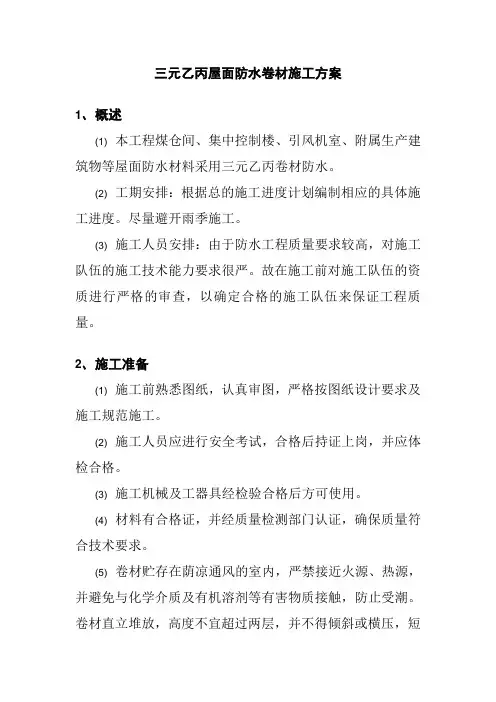 三元乙丙屋面防水卷材施工方案

1、概述

(1) 本工程煤仓间、集中控制楼、引风机室、附属生产建筑物等屋面防水材料采用三元乙丙卷材防水。

(2) 工期安排：根据总的施工进度计划编制相应的具体施工进度。尽量避开雨季施工。

(3) 施工人员安排：由于防水工程质量要求较高，对施工队伍的施工技术能力要求很严。故在施工前对施工队伍的资质进行严格的审查，以确定合格的施工队伍来保证工程质量。

2、施工准备

(1) 施工前熟悉图纸，认真审图，严格按图纸设计要求及施工规范施工。

(2) 施工人员应进行安全考试，合格后持证上岗，并应体检合格。

(3) 施工机械及工器具经检验合格后方可使用。

(4) 材料有合格证，并经质量检测部门认证，确保质量符合技术要求。

(5) 卷材贮存在荫凉通风的室内，严禁接近火源、热源，并避免与化学介质及有机溶剂等有害物质接触，防止受潮。卷材直立堆放，高度不宜超过两层，并不得倾斜或横压，短